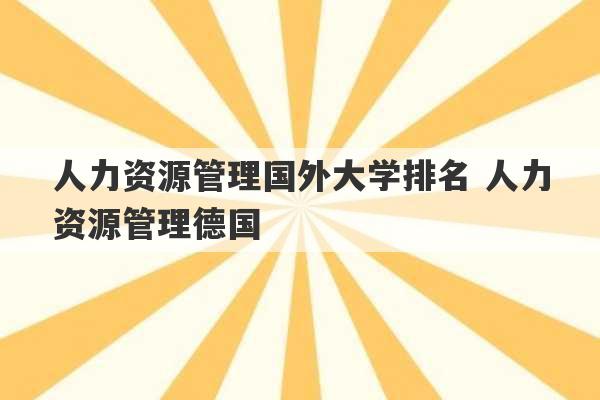 人力资源管理国外大学排名 人力资源管理德国